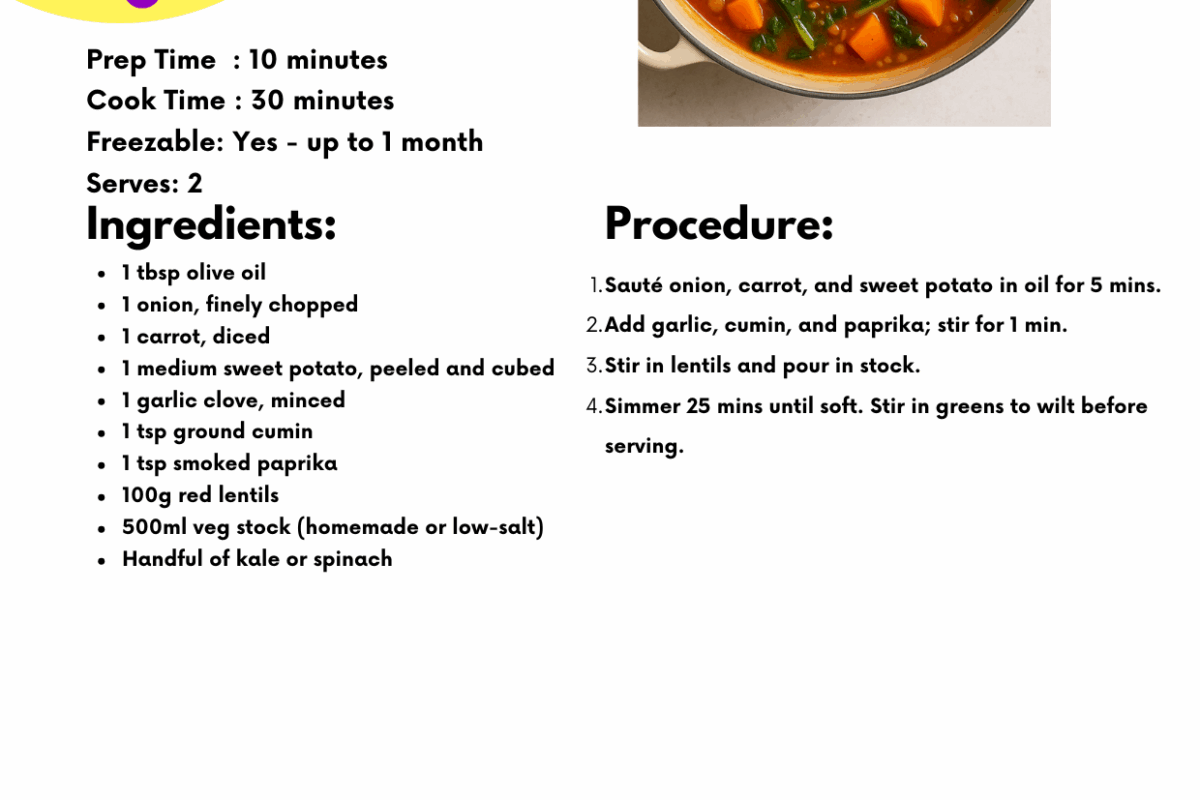 Prep Time : 10 minutes
Cook Time : 30 minutes
Freezable: Yes - up to 1 month
Serves: 2

Ingredients:

- 1 tbsp olive oil
- 1 onion, finely chopped
- 1 carrot, diced
- 1 medium sweet potato, peeled and cubed
- 1 garlic clove, minced
- 1 tsp ground cumin
- 1 tsp smoked paprika
- 100g red lentils
- 500ml veg stock (homemade or low-salt)
- Handful of kale or spinach

Procedure:

1. Sauté onion, carrot, and sweet potato in oil for 5 mins.
2. Add garlic, cumin, and paprika; stir for 1 min.
3. Stir in lentils and pour in stock.
4. Simmer 25 mins until soft. Stir in greens to wilt before serving.